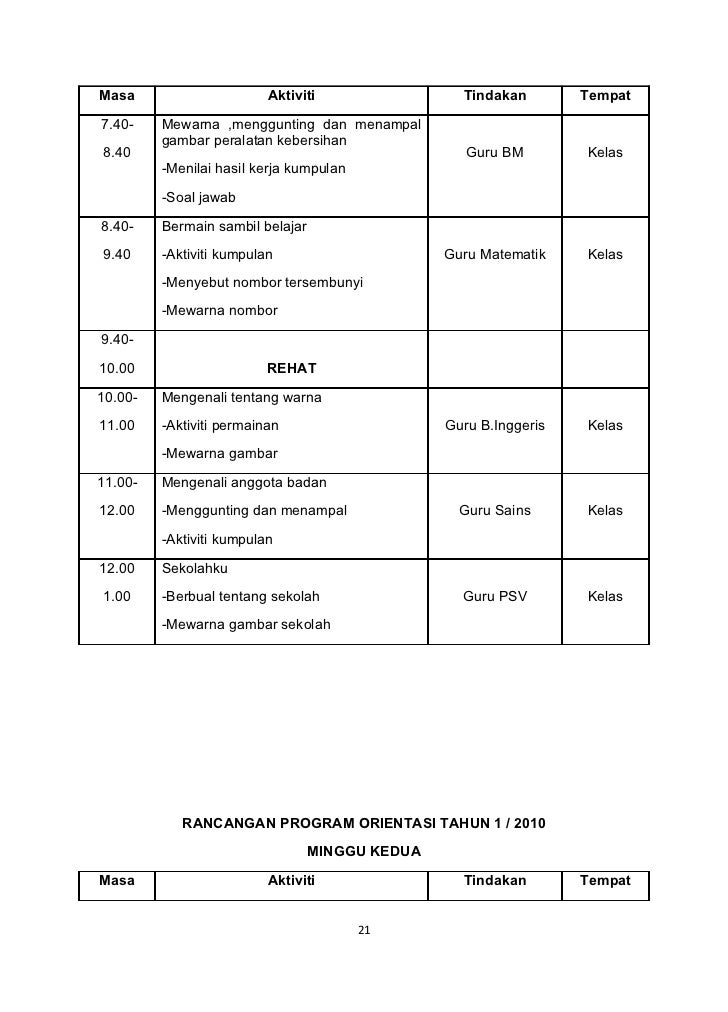 | Masa | Aktiviti | Tindakan | Tempat |
|---|---|---|---|
| 7.40- 8.40 | Mewarna ,menggunting dan menampal gambar peralatan kebersihan -Menilai hasil kerja kumpulan -Soal jawab | Guru BM | Kelas |
| 8.40- 9.40 | Bermain sambil belajar -Aktiviti kumpulan -Menyebut nombor tersembunyi -Mewarna nombor | Guru Matematik | Kelas |
| 9.40- 10.00 | REHAT | | |
| 10.00- 11.00 | Mengenali tentang warna -Aktiviti permainan -Mewarna gambar | Guru B.Inggeris | Kelas |
| 11.00- 12.00 | Mengenali anggota badan -Menggunting dan menampal -Aktiviti kumpulan | Guru Sains | Kelas |
| 12.00 1.00 | Sekolahku -Berbual tentang sekolah -Mewarna gambar sekolah | Guru PSV | Kelas |

RANCANGAN PROGRAM ORIENTASI TAHUN 1 / 2010

MINGGU KEDUA

| Masa | Aktiviti | Tindakan | Tempat |
|---|---|---|---|

21